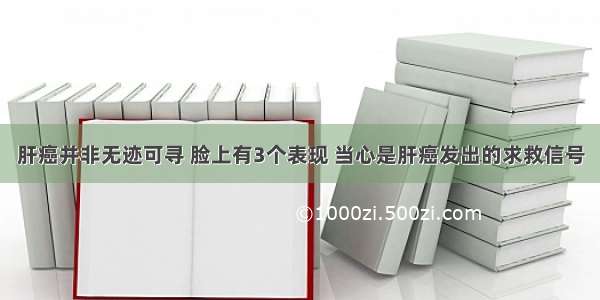 肝癌并非无迹可寻 脸上有3个表现 当心是肝癌发出的求救信号

©1000zi.500zi.com